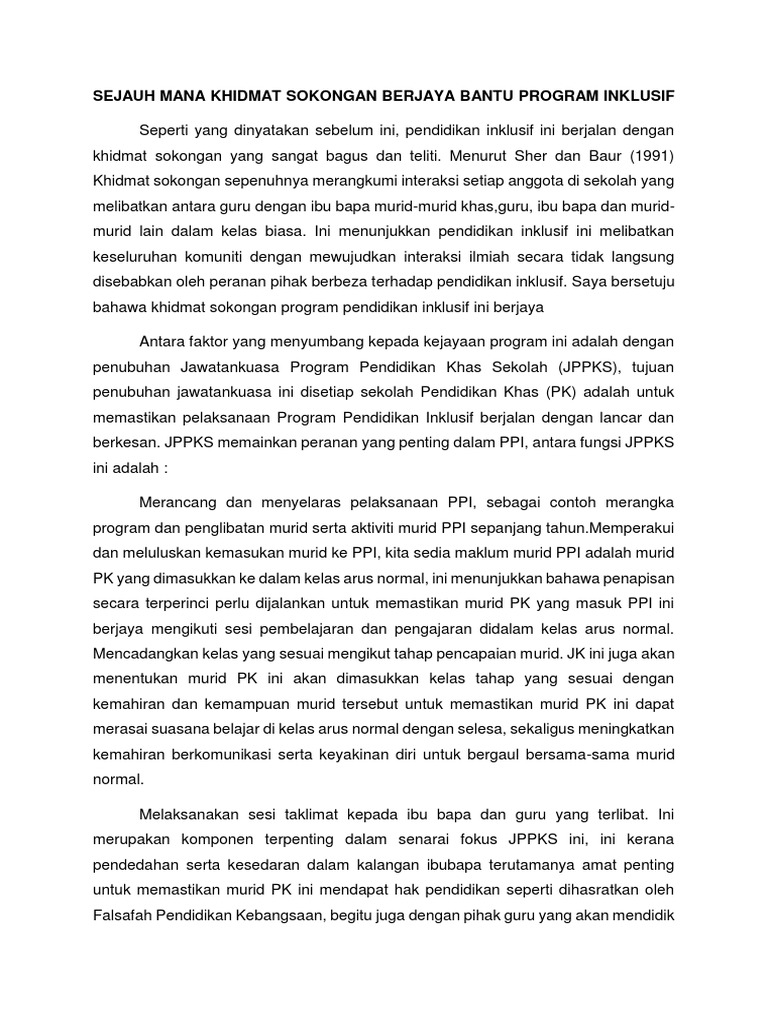 SEJAUH MANA KHIDMAT SOKONGAN BERJAYA BANTU PROGRAM INKLUSIF

Seperti yang dinyatakan sebelum ini, pendidikan inklusif ini berjalan dengan khidmat sokongan yang sangat bagus dan teliti. Menurut Sher dan Baur (1991) Khidmat sokongan sepenuhnya merangkumi interaksi setiap anggota di sekolah yang melibatkan antara guru dengan ibu bapa murid-murid khas,guru, ibu bapa dan murid-murid lain dalam kelas biasa. Ini menunjukkan pendidikan inklusif ini melibatkan keseluruhan komuniti dengan mewujudkan interaksi ilmiah secara tidak langsung disebabkan oleh peranan pihak berbeza terhadap pendidikan inklusif. Saya bersetuju bahawa khidmat sokongan program pendidikan inklusif ini berjaya

Antara faktor yang menyumbang kepada kejayaan program ini adalah dengan penubuhan Jawatankuasa Program Pendidikan Khas Sekolah (JPPKS), tujuan penubuhan jawatankuasa ini disetiap sekolah Pendidikan Khas (PK) adalah untuk memastikan pelaksanaan Program Pendidikan Inklusif berjalan dengan lancar dan berkesan. JPPKS memainkan peranan yang penting dalam PPI, antara fungsi JPPKS ini adalah :

Merancang dan menyelaras pelaksanaan PPI, sebagai contoh merangka program dan penglibatan murid serta aktiviti murid PPI sepanjang tahun.Memperakui dan meluluskan kemasukan murid ke PPI, kita sedia maklum murid PPI adalah murid PK yang dimasukkan ke dalam kelas arus normal, ini menunjukkan bahawa penapisan secara terperinci perlu dijalankan untuk memastikan murid PK yang masuk PPI ini berjaya mengikuti sesi pembelajaran dan pengajaran didalam kelas arus normal. Mencadangkan kelas yang sesuai mengikut tahap pencapaian murid. JK ini juga akan menentukan murid PK ini akan dimasukkan kelas tahap yang sesuai dengan kemahiran dan kemampuan murid tersebut untuk memastikan murid PK ini dapat merasai suasana belajar di kelas arus normal dengan selesa, sekaligus meningkatkan kemahiran berkomunikasi serta keyakinan diri untuk bergaul bersama-sama murid normal.

Melaksanakan sesi taklimat kepada ibu bapa dan guru yang terlibat. Ini merupakan komponen terpenting dalam senarai fokus JPPKS ini, ini kerana pendedahan serta kesedaran dalam kalangan ibubapa terutamanya amat penting untuk memastikan murid PK ini mendapat hak pendidikan seperti dihasratkan oleh Falsafah Pendidikan Kebangsaan, begitu juga dengan pihak guru yang akan mendidik